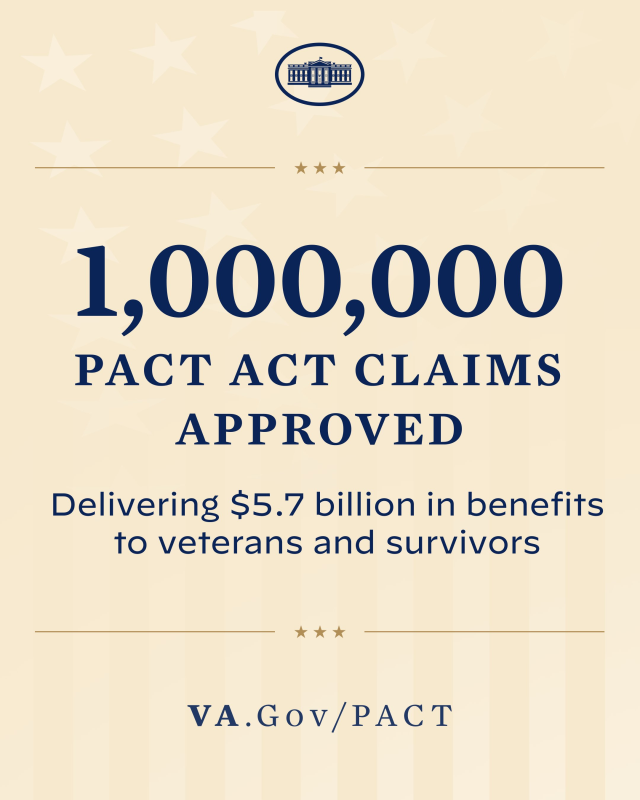 1,000,000
PACT ACT CLAIMS
APPROVED

Delivering $5.7 billion in benefits to veterans and survivors

VA.Gov/PACT